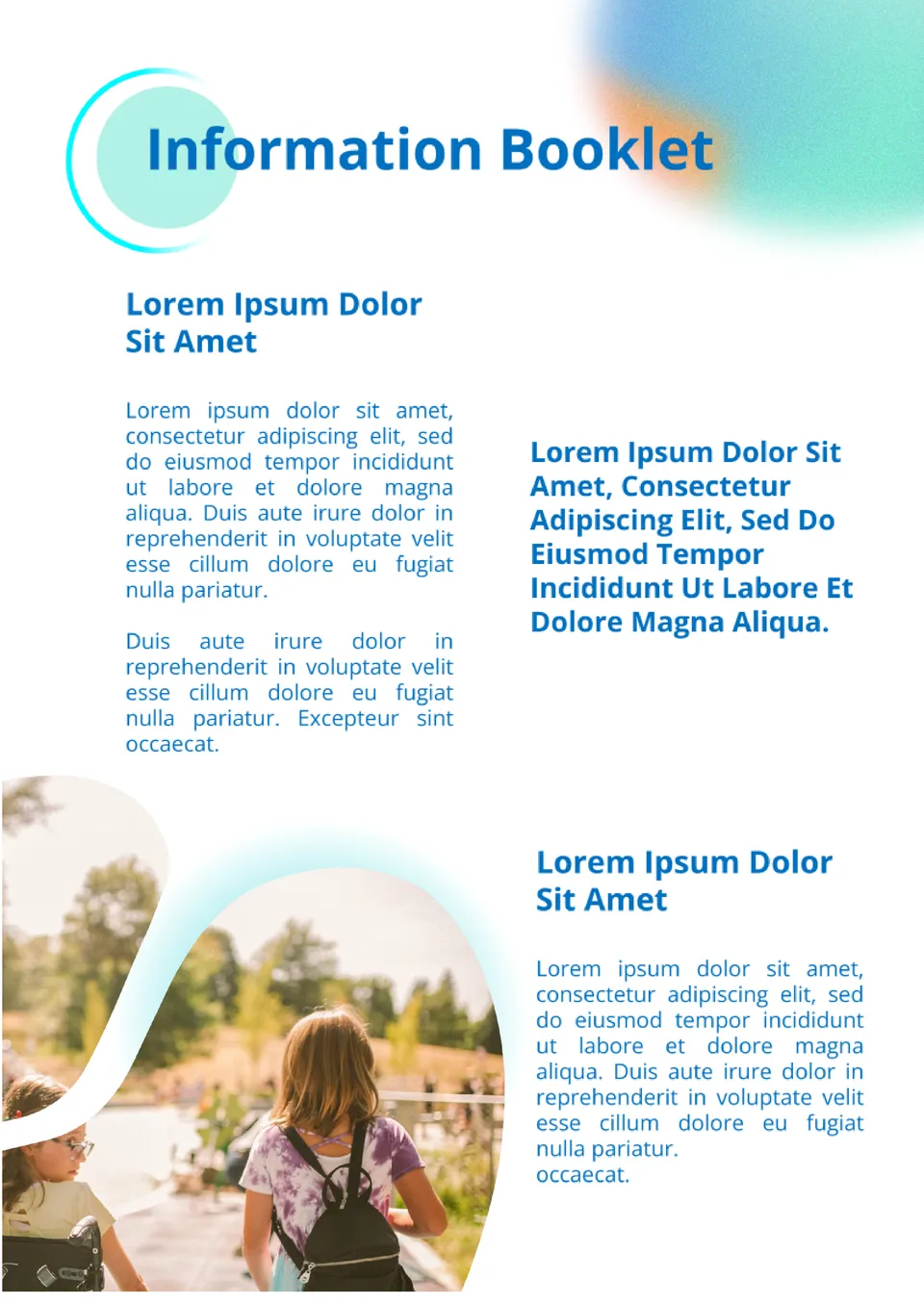 Information Booklet

Lorem Ipsum Dolor Sit Amet

Lorem ipsum dolor sit amet, consectetur adipiscing elit, sed do eiusmod tempor incididunt ut labore et dolore magna aliqua. Duis aute irure dolor in reprehenderit in voluptate velit esse cillum dolore eu fugiat nulla pariatur.

Duis aute irure dolor in reprehenderit in voluptate velit esse cillum dolore eu fugiat nulla pariatur. Excepteur sint occaecat.

Lorem Ipsum Dolor Sit Amet, Consectetur Adipiscing Elit, Sed Do Eiusmod Tempor Incididunt Ut Labore Et Dolore Magna Aliqua.

Lorem Ipsum Dolor Sit Amet

Lorem ipsum dolor sit amet, consectetur adipiscing elit, sed do eiusmod tempor incididunt ut labore et dolore magna aliqua. Duis aute irure dolor in reprehenderit in voluptate velit esse cillum dolore eu fugiat nulla pariatur.
occaecat.